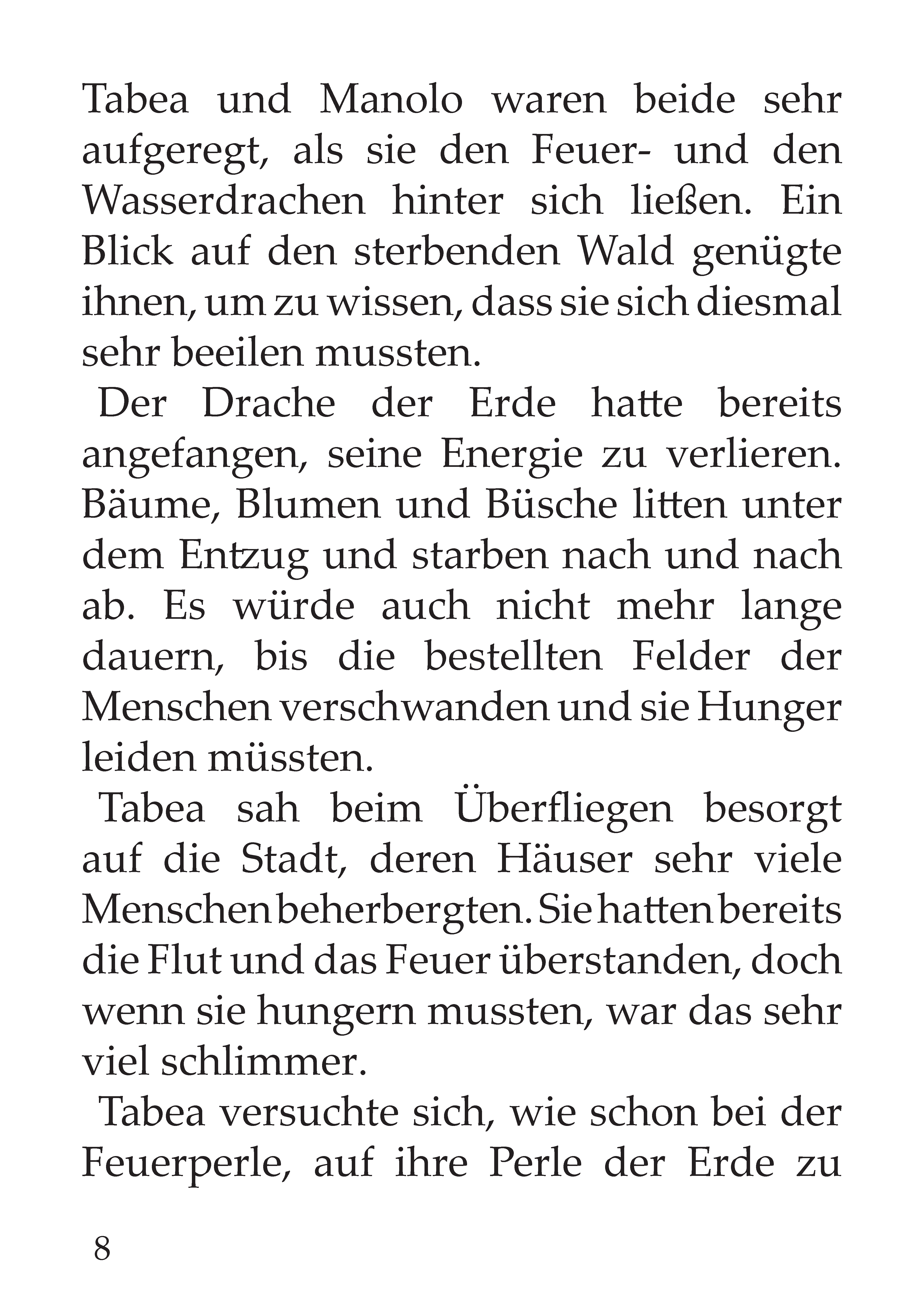 Tabea und Manolo waren beide sehr aufgeregt, als sie den Feuer- und den Wasserdrachen hinter sich ließen. Ein Blick auf den sterbenden Wald genügte ihnen, um zu wissen, dass sie sich diesmal sehr beeilen mussten.

Der Drache der Erde hatte bereits angefangen, seine Energie zu verlieren. Bäume, Blumen und Büsche litten unter dem Entzug und starben nach und nach ab. Es würde auch nicht mehr lange dauern, bis die bestellten Felder der Menschen verschwanden und sie Hunger leiden müssten.

Tabea sah beim Überfliegen besorgt auf die Stadt, deren Häuser sehr viele Menschen beherbergten. Sie hatten bereits die Flut und das Feuer überstanden, doch wenn sie hungern mussten, war das sehr viel schlimmer.

Tabea versuchte sich, wie schon bei der Feuerperle, auf ihre Perle der Erde zu

8